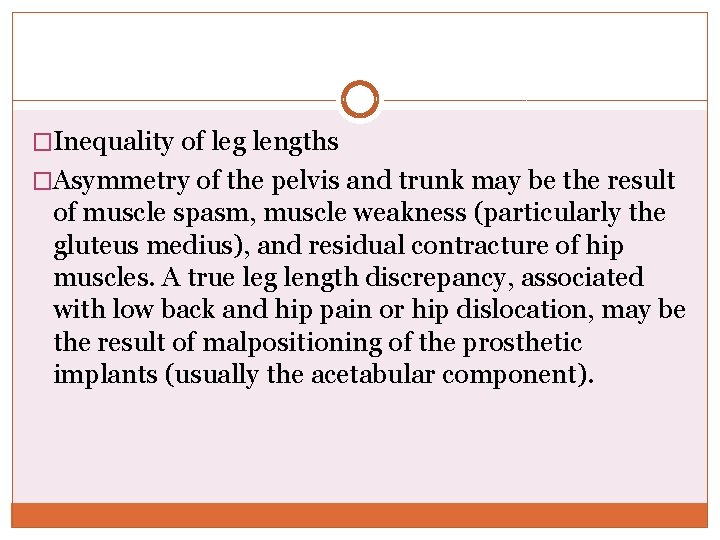 □Inequality of leg lengths

□Asymmetry of the pelvis and trunk may be the result of muscle spasm, muscle weakness (particularly the gluteus medius), and residual contracture of hip muscles. A true leg length discrepancy, associated with low back and hip pain or hip dislocation, may be the result of malpositioning of the prosthetic implants (usually the acetabular component).